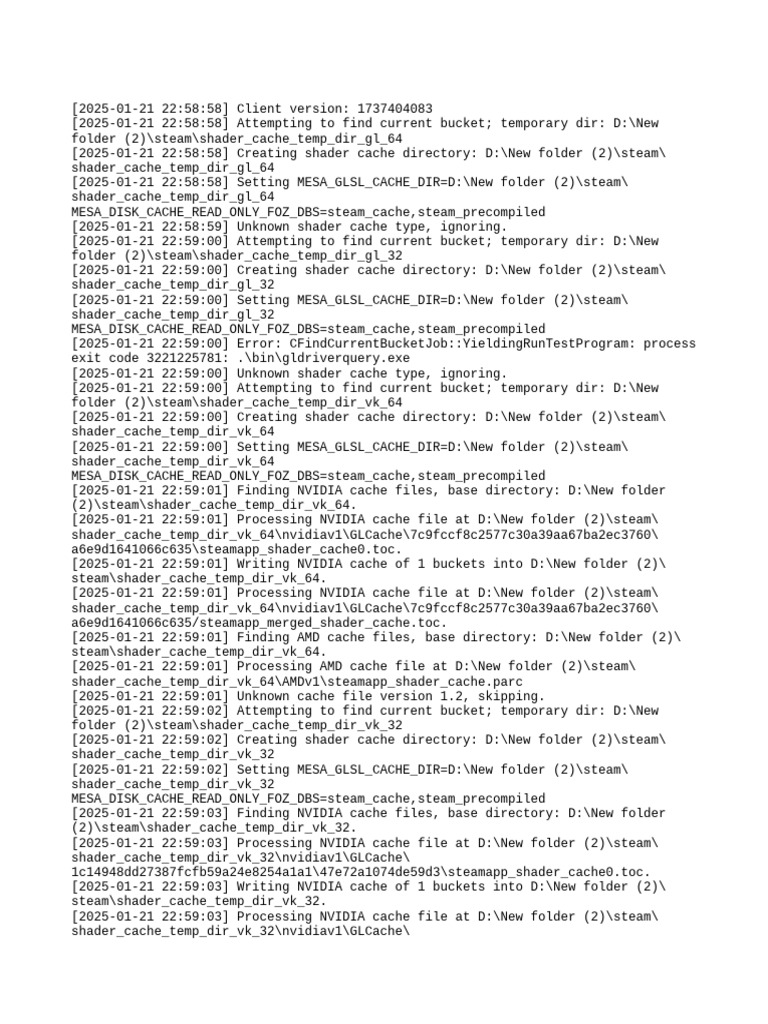 [2025-01-21 22:58:58] Client version: 1737404083
[2025-01-21 22:58:58] Attempting to find current bucket; temporary dir: D:\New folder (2)\steam\shader_cache_temp_dir_gl_64
[2025-01-21 22:58:58] Creating shader cache directory: D:\New folder (2)\steam\shader_cache_temp_dir_gl_64
[2025-01-21 22:58:58] Setting MESA_GLSL_CACHE_DIR=D:\New folder (2)\steam\shader_cache_temp_dir_gl_64
MESA_DISK_CACHE_READ_ONLY_FOZ_DBS=steam_cache,steam_precompiled
[2025-01-21 22:58:59] Unknown shader cache type, ignoring.
[2025-01-21 22:59:00] Attempting to find current bucket; temporary dir: D:\New folder (2)\steam\shader_cache_temp_dir_gl_32
[2025-01-21 22:59:00] Creating shader cache directory: D:\New folder (2)\steam\shader_cache_temp_dir_gl_32
[2025-01-21 22:59:00] Setting MESA_GLSL_CACHE_DIR=D:\New folder (2)\steam\shader_cache_temp_dir_gl_32
MESA_DISK_CACHE_READ_ONLY_FOZ_DBS=steam_cache,steam_precompiled
[2025-01-21 22:59:00] Error: CFindCurrentBucketJob::YieldingRunTestProgram: process exit code 3221225781: .\bin\gldriverquery.exe
[2025-01-21 22:59:00] Unknown shader cache type, ignoring.
[2025-01-21 22:59:00] Attempting to find current bucket; temporary dir: D:\New folder (2)\steam\shader_cache_temp_dir_vk_64
[2025-01-21 22:59:00] Creating shader cache directory: D:\New folder (2)\steam\shader_cache_temp_dir_vk_64
[2025-01-21 22:59:00] Setting MESA_GLSL_CACHE_DIR=D:\New folder (2)\steam\shader_cache_temp_dir_vk_64
MESA_DISK_CACHE_READ_ONLY_FOZ_DBS=steam_cache,steam_precompiled
[2025-01-21 22:59:01] Finding NVIDIA cache files, base directory: D:\New folder (2)\steam\shader_cache_temp_dir_vk_64.
[2025-01-21 22:59:01] Processing NVIDIA cache file at D:\New folder (2)\steam\shader_cache_temp_dir_vk_64\nvidiav1\GLCache\7c9fccf8c2577c30a39aa67ba2ec3760\a6e9d1641066c635\steamapp_shader_cache0.toc.
[2025-01-21 22:59:01] Writing NVIDIA cache of 1 buckets into D:\New folder (2)\steam\shader_cache_temp_dir_vk_64.
[2025-01-21 22:59:01] Processing NVIDIA cache file at D:\New folder (2)\steam\shader_cache_temp_dir_vk_64\nvidiav1\GLCache\7c9fccf8c2577c30a39aa67ba2ec3760\a6e9d1641066c635/steamapp_merged_shader_cache.toc.
[2025-01-21 22:59:01] Finding AMD cache files, base directory: D:\New folder (2)\steam\shader_cache_temp_dir_vk_64.
[2025-01-21 22:59:01] Processing AMD cache file at D:\New folder (2)\steam\shader_cache_temp_dir_vk_64\AMDv1\steamapp_shader_cache.parc
[2025-01-21 22:59:01] Unknown cache file version 1.2, skipping.
[2025-01-21 22:59:02] Attempting to find current bucket; temporary dir: D:\New folder (2)\steam\shader_cache_temp_dir_vk_32
[2025-01-21 22:59:02] Creating shader cache directory: D:\New folder (2)\steam\shader_cache_temp_dir_vk_32
[2025-01-21 22:59:02] Setting MESA_GLSL_CACHE_DIR=D:\New folder (2)\steam\shader_cache_temp_dir_vk_32
MESA_DISK_CACHE_READ_ONLY_FOZ_DBS=steam_cache,steam_precompiled
[2025-01-21 22:59:03] Finding NVIDIA cache files, base directory: D:\New folder (2)\steam\shader_cache_temp_dir_vk_32.
[2025-01-21 22:59:03] Processing NVIDIA cache file at D:\New folder (2)\steam\shader_cache_temp_dir_vk_32\nvidiav1\GLCache\1c14948dd27387fcfb59a24e8254a1a1\47e72a1074de59d3\steamapp_shader_cache0.toc.
[2025-01-21 22:59:03] Writing NVIDIA cache of 1 buckets into D:\New folder (2)\steam\shader_cache_temp_dir_vk_32.
[2025-01-21 22:59:03] Processing NVIDIA cache file at D:\New folder (2)\steam\shader_cache_temp_dir_vk_32\nvidiav1\GLCache\